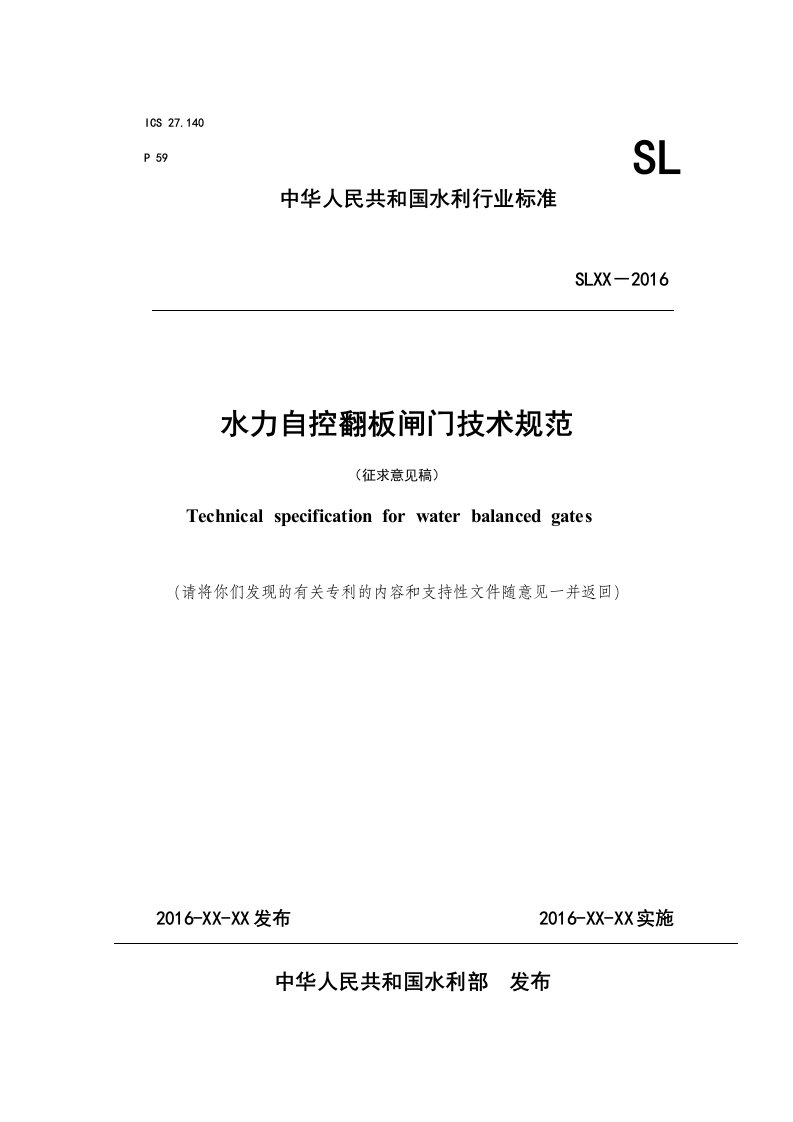 ICS 27.140

P 59

SL

中华人民共和国水利行业标准

SLXX－2016

水力自控翻板闸门技术规范

（征求意见稿）

Technical specification for water balanced gates

（请将你们发现的有关专利的内容和支持性文件随意见一并返回）

2016-XX-XX发布

2016-XX-XX实施

中华人民共和国水利部　发布